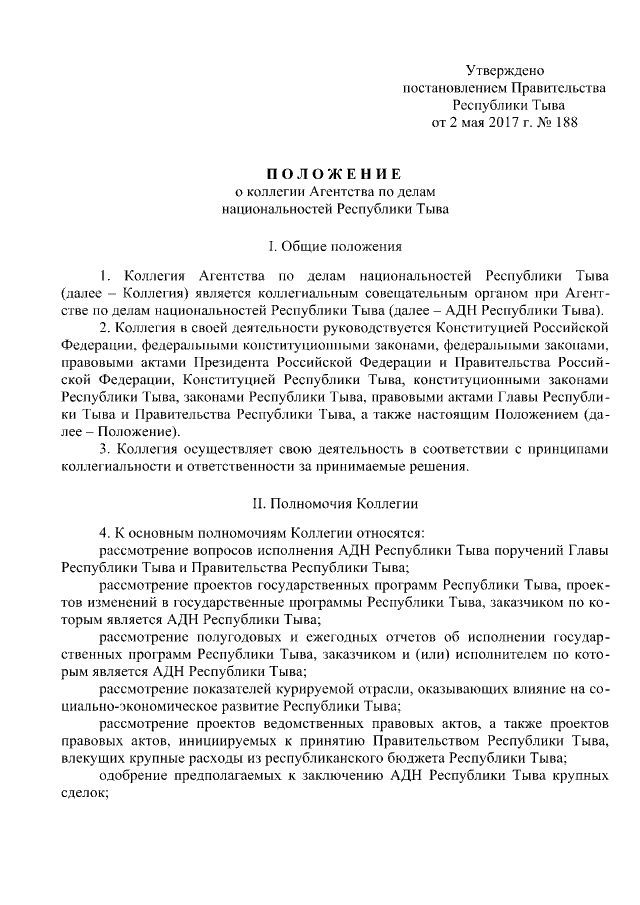 Утверждено
постановлением Правительства
Республики Тыва
от 2 мая 2017 г. № 188

ПОЛОЖЕНИЕ
о коллегии Агентства по делам
национальностей Республики Тыва

I. Общие положения

1. Коллегия Агентства по делам национальностей Республики Тыва (далее – Коллегия) является коллегиальным совещательным органом при Агентстве по делам национальностей Республики Тыва (далее – АДН Республики Тыва).

2. Коллегия в своей деятельности руководствуется Конституцией Российской Федерации, федеральными конституционными законами, федеральными законами, правовыми актами Президента Российской Федерации и Правительства Российской Федерации, Конституцией Республики Тыва, конституционными законами Республики Тыва, законами Республики Тыва, правовыми актами Главы Республики Тыва и Правительства Республики Тыва, а также настоящим Положением (далее – Положение).

3. Коллегия осуществляет свою деятельность в соответствии с принципами коллегиальности и ответственности за принимаемые решения.

II. Полномочия Коллегии

4. К основным полномочиям Коллегии относятся:
рассмотрение вопросов исполнения АДН Республики Тыва поручений Главы Республики Тыва и Правительства Республики Тыва;
рассмотрение проектов государственных программ Республики Тыва, проектов изменений в государственные программы Республики Тыва, заказчиком по которым является АДН Республики Тыва;
рассмотрение полугодовых и ежегодных отчетов об исполнении государственных программ Республики Тыва, заказчиком и (или) исполнителем по которым является АДН Республики Тыва;
рассмотрение показателей курируемой отрасли, оказывающих влияние на социально-экономическое развитие Республики Тыва;
рассмотрение проектов ведомственных правовых актов, а также проектов правовых актов, инициируемых к принятию Правительством Республики Тыва, влекущих крупные расходы из республиканского бюджета Республики Тыва;
одобрение предполагаемых к заключению АДН Республики Тыва крупных сделок;